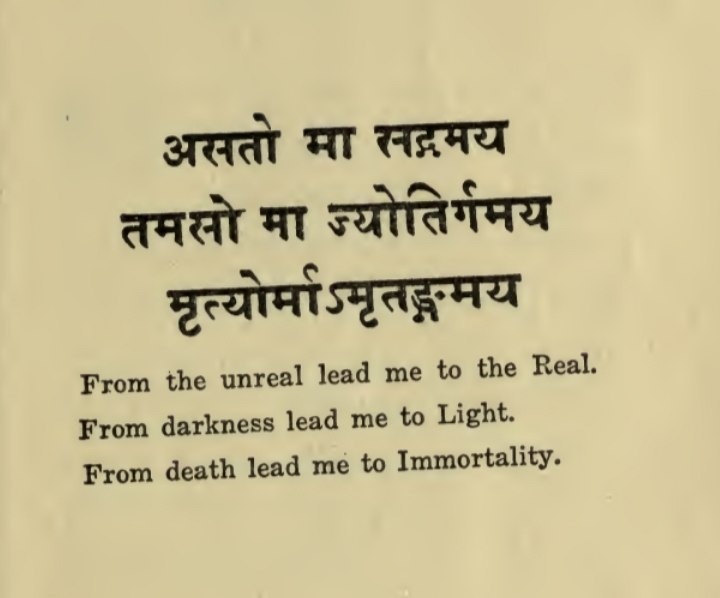 असतो मा सद्गमय
तमसो मा ज्योतिर्गमय
मृत्योर्माऽमृतङ्गमय

From the unreal lead me to the Real.
From darkness lead me to Light.
From death lead me to Immortality.